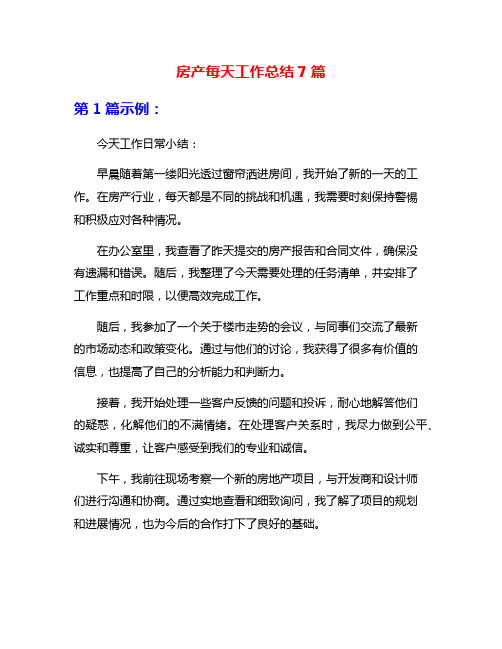 房产每天工作总结 7 篇

第 1 篇示例：

今天工作日常小结：

早晨随着第一缕阳光透过窗帘洒进房间，我开始了新的一天的工作。在房产行业，每天都是不同的挑战和机遇，我需要时刻保持警惕和积极应对各种情况。

在办公室里，我查看了昨天提交的房产报告和合同文件，确保没有遗漏和错误。随后，我整理了今天需要处理的任务清单，并安排了工作重点和时限，以便高效完成工作。

随后，我参加了一个关于楼市走势的会议，与同事们交流了最新的市场动态和政策变化。通过与他们的讨论，我获得了很多有价值的信息，也提高了自己的分析能力和判断力。

接着，我开始处理一些客户反馈的问题和投诉，耐心地解答他们的疑惑，化解他们的不满情绪。在处理客户关系时，我尽力做到公平、诚实和尊重，让客户感受到我们的专业和诚信。

下午，我前往现场考察一个新的房地产项目，与开发商和设计师们进行沟通和协商。通过实地查看和细致询问，我了解了项目的规划和进展情况，也为今后的合作打下了良好的基础。